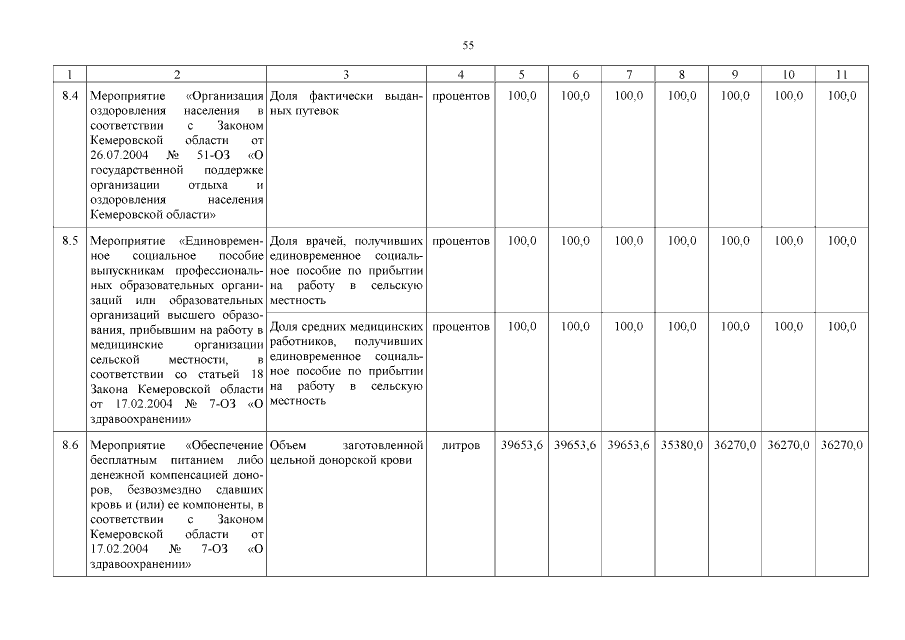 55

| 1 | 2 | 3 | 4 | 5 | 6 | 7 | 8 | 9 | 10 | 11 |
|---|---|---|---|---|---|---|---|---|---|---|
| 8.4 | Мероприятие «Организация оздоровления населения в соответствии с Законом Кемеровской области от 26.07.2004 № 51-ОЗ «О государственной поддержке организации отдыха и оздоровления населения Кемеровской области» | Доля фактически выданных путевок | процентов | 100,0 | 100,0 | 100,0 | 100,0 | 100,0 | 100,0 | 100,0 |
| 8.5 | Мероприятие «Единовременное социальное пособие выпускникам профессиональных образовательных организаций или образовательных организаций высшего образования, прибывшим на работу в медицинские организации сельской местности, в соответствии со статьей 18 Закона Кемеровской области от 17.02.2004 № 7-ОЗ «О здравоохранении» | Доля врачей, получивших единовременное социальное пособие по прибытии на работу в сельскую местность | процентов | 100,0 | 100,0 | 100,0 | 100,0 | 100,0 | 100,0 | 100,0 |
| | | Доля средних медицинских работников, получивших единовременное социальное пособие по прибытии на работу в сельскую местность | процентов | 100,0 | 100,0 | 100,0 | 100,0 | 100,0 | 100,0 | 100,0 |
| 8.6 | Мероприятие «Обеспечение бесплатным питанием либо денежной компенсацией доноров, безвозмездно сдавших кровь и (или) ее компоненты, в соответствии с Законом Кемеровской области от 17.02.2004 № 7-ОЗ «О здравоохранении» | Объем заготовленной цельной донорской крови | литров | 39653,6 | 39653,6 | 39653,6 | 35380,0 | 36270,0 | 36270,0 | 36270,0 |